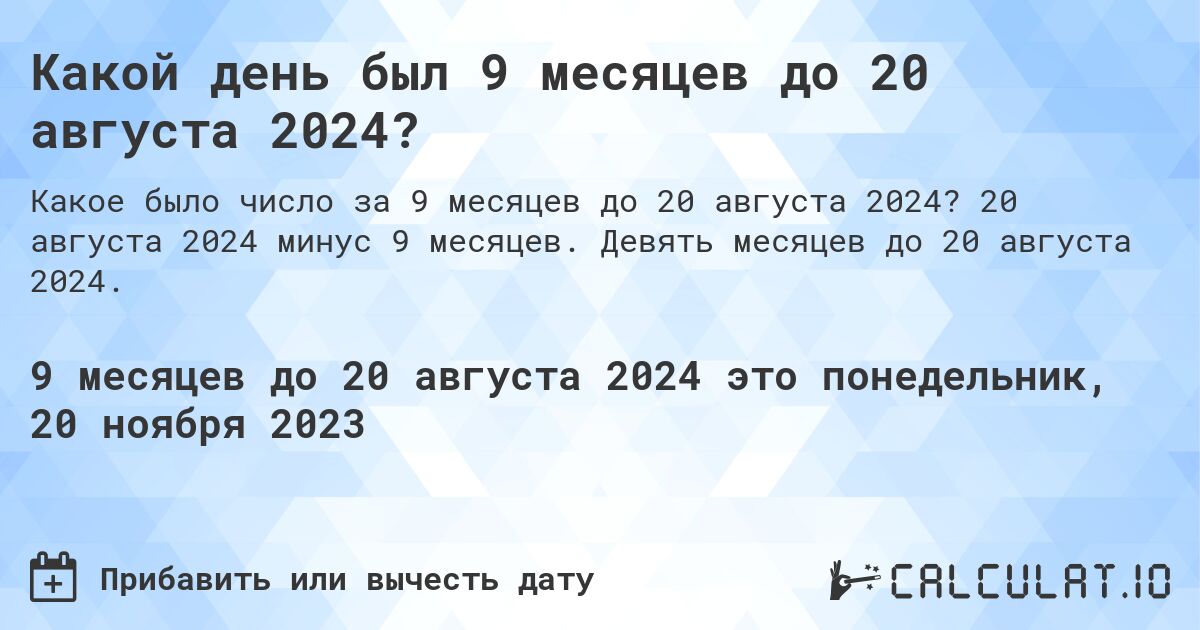 Какой день был 9 месяцев до 20 августа 2024?

Какое было число за 9 месяцев до 20 августа 2024? 20 августа 2024 минус 9 месяцев. Девять месяцев до 20 августа 2024.

9 месяцев до 20 августа 2024 это понедельник, 20 ноября 2023

Прибавить или вычесть дату

CALCULAT.IO